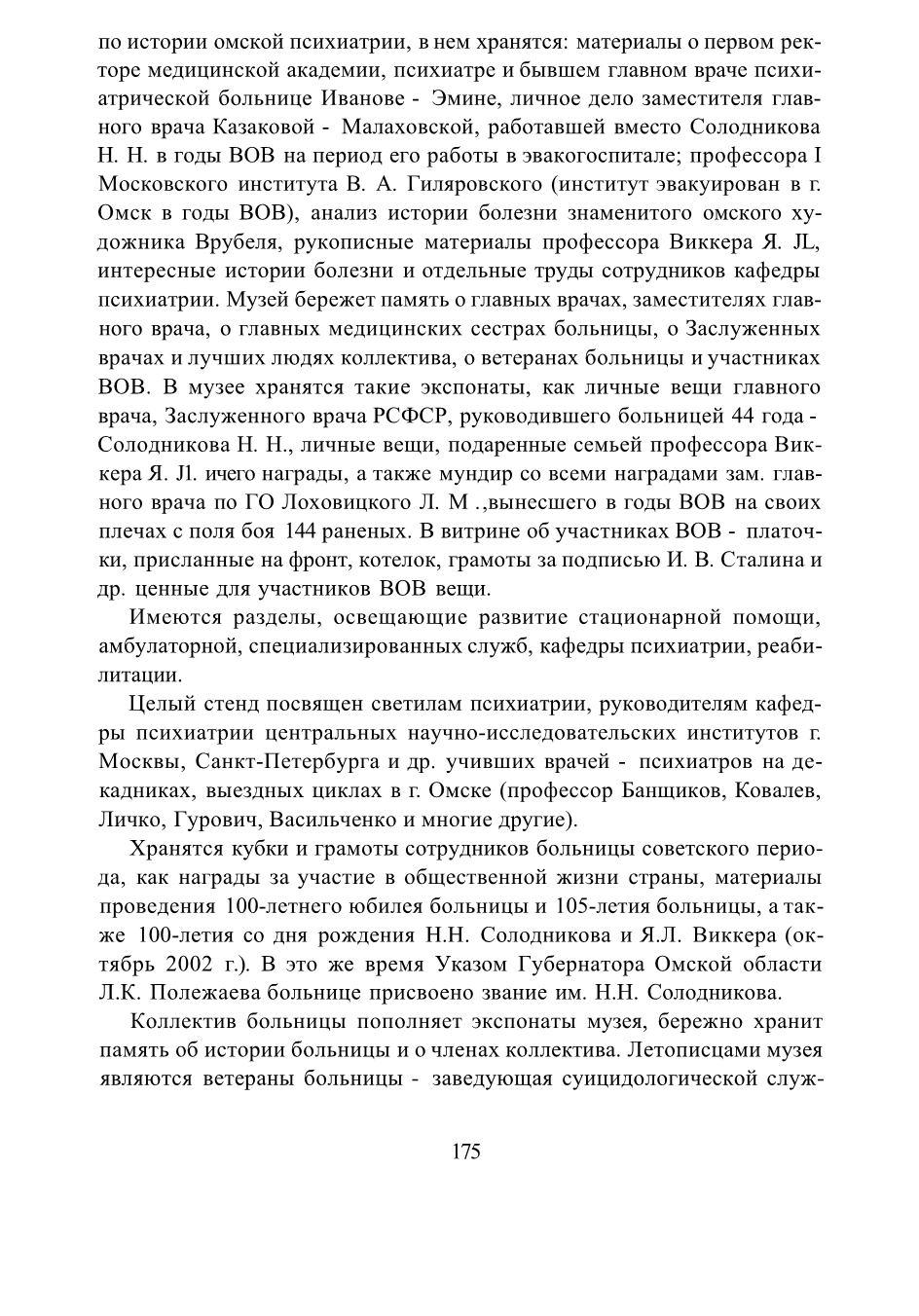 по истории омской психиатрии, в нем хранятся: материалы о первом ректоре медицинской академии, психиатре и бывшем главном враче психиатрической больнице Иванове - Эмине, личное дело заместителя главного врача Казаковой - Малаховской, работавшей вместо Солодникова Н. Н. в годы ВОВ на период его работы в эвакогоспитале; профессора I Московского института В. А. Гиляровского (институт эвакуирован в г. Омск в годы ВОВ), анализ истории болезни знаменитого омского художника Врубеля, рукописные материалы профессора Виккера Я. JL, интересные истории болезни и отдельные труды сотрудников кафедры психиатрии. Музей бережет память о главных врачах, заместителях главного врача, о главных медицинских сестрах больницы, о Заслуженных врачах и лучших людях коллектива, о ветеранах больницы и участниках ВОВ. В музее хранятся такие экспонаты, как личные вещи главного врача, Заслуженного врача РСФСР, руководившего больницей 44 года - Солодникова Н. Н., личные вещи, подаренные семьей профессора Виккера Я. Jl. ичего награды, а также мундир со всеми наградами зам. главного врача по ГО Лоховицкого Л. М .,вынесшего в годы ВОВ на своих плечах с поля боя 144 раненых. В витрине об участниках ВОВ - платочки, присланные на фронт, котелок, грамоты за подписью И. В. Сталина и др. ценные для участников ВОВ вещи.

Имеются разделы, освещающие развитие стационарной помощи, амбулаторной, специализированных служб, кафедры психиатрии, реабилитации.

Целый стенд посвящен светилам психиатрии, руководителям кафедры психиатрии центральных научно-исследовательских институтов г. Москвы, Санкт-Петербурга и др. учивших врачей - психиатров на декадниках, выездных циклах в г. Омске (профессор Банщиков, Ковалев, Личко, Гурович, Васильченко и многие другие).

Хранятся кубки и грамоты сотрудников больницы советского периода, как награды за участие в общественной жизни страны, материалы проведения 100-летнего юбилея больницы и 105-летия больницы, а также 100-летия со дня рождения Н.Н. Солодникова и Я.Л. Виккера (октябрь 2002 г.). В это же время Указом Губернатора Омской области Л.К. Полежаева больнице присвоено звание им. Н.Н. Солодникова.

Коллектив больницы пополняет экспонаты музея, бережно хранит память об истории больницы и о членах коллектива. Летописцами музея являются ветераны больницы - заведующая суицидологической служ-

175